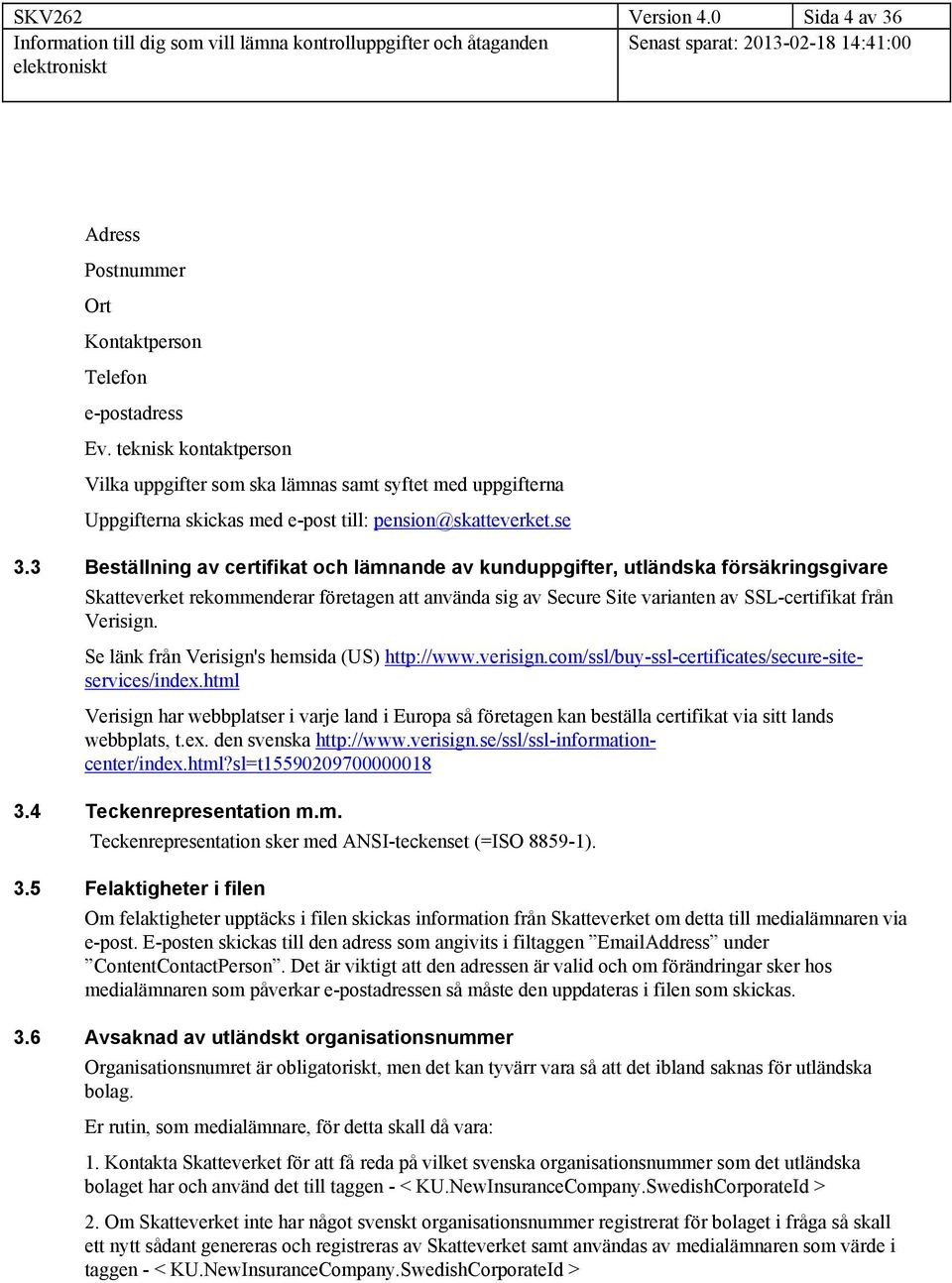 | SKV262 | Version 4.0 | Sida 4 av 36 |
|---|---|---|
| Information till dig som vill lämna kontrolluppgifter och åtaganden elektroniskt | Senast sparat: 2013-02-18 14:41:00 | |

Adress

Postnummer

Ort

Kontaktperson

Telefon

e-postadress

Ev. teknisk kontaktperson

Vilka uppgifter som ska lämnas samt syftet med uppgifterna

Uppgifterna skickas med e-post till: pension@skatteverket.se

3.3 Beställning av certifikat och lämnande av kunduppgifter, utländska försäkringsgivare

Skatteverket rekommenderar företagen att använda sig av Secure Site varianten av SSL-certifikat från Verisign.

Se länk från Verisign's hemsida (US) http://www.verisign.com/ssl/buy-ssl-certificates/secure-site-services/index.html

Verisign har webbplatser i varje land i Europa så företagen kan beställa certifikat via sitt lands webbplats, t.ex. den svenska http://www.verisign.se/ssl/ssl-information-center/index.html?sl=t15590209700000018

3.4 Teckenrepresentation m.m.

Teckenrepresentation sker med ANSI-teckenset (=ISO 8859-1).

3.5 Felaktigheter i filen

Om felaktigheter upptäcks i filen skickas information från Skatteverket om detta till medialämnaren via e-post. E-posten skickas till den adress som angivits i filtaggen ”EmailAddress” under ”ContentContactPerson”. Det är viktigt att den adressen är valid och om förändringar sker hos medialämnaren som påverkar e-postadressen så måste den uppdateras i filen som skickas.

3.6 Avsaknad av utländskt organisationsnummer

Organisationsnumret är obligatoriskt, men det kan tyvärr vara så att det ibland saknas för utländska bolag.

Er rutin, som medialämnare, för detta skall då vara:

1. Kontakta Skatteverket för att få reda på vilket svenska organisationsnummer som det utländska bolaget har och använd det till taggen - < KU.NewInsuranceCompany.SwedishCorporateId >

2. Om Skatteverket inte har något svenskt organisationsnummer registrerat för bolaget i fråga så skall ett nytt sådant genereras och registreras av Skatteverket samt användas av medialämnaren som värde i taggen - < KU.NewInsuranceCompany.SwedishCorporateId >